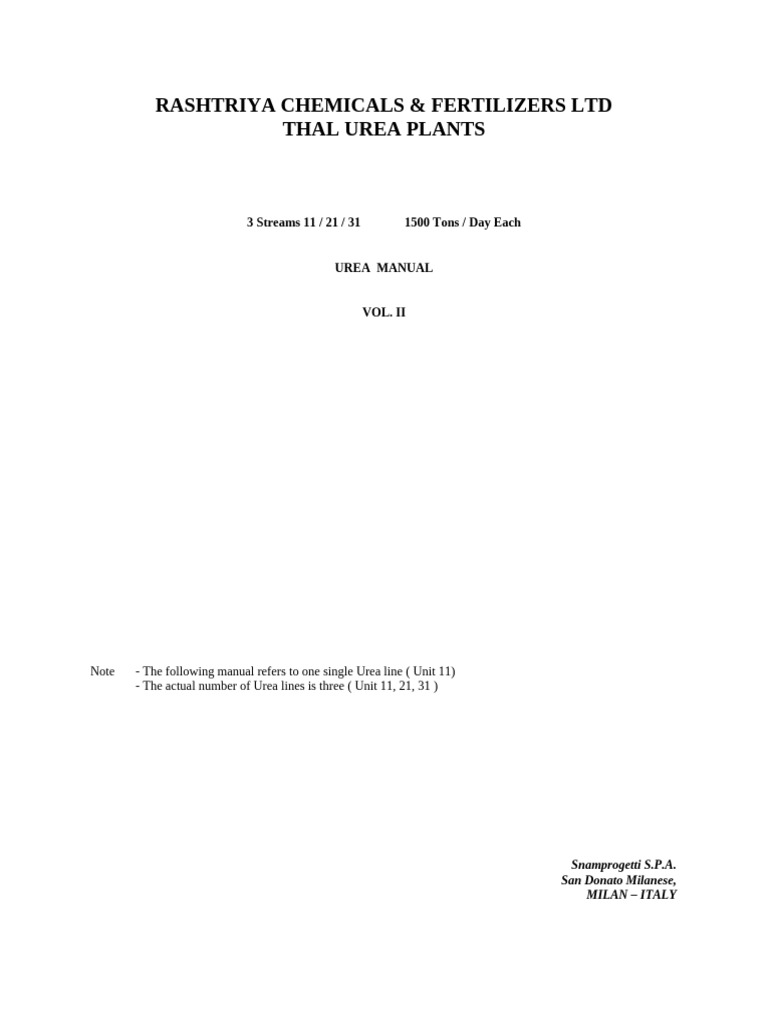 RASHTRIYA CHEMICALS & FERTILIZERS LTD
THAL UREA PLANTS

3 Streams 11 / 21 / 31 1500 Tons / Day Each

UREA MANUAL

VOL. II

Note - The following manual refers to one single Urea line ( Unit 11)
- The actual number of Urea lines is three ( Unit 11, 21, 31 )

Snamprogetti S.P.A.
San Donato Milanese,
MILAN – ITALY